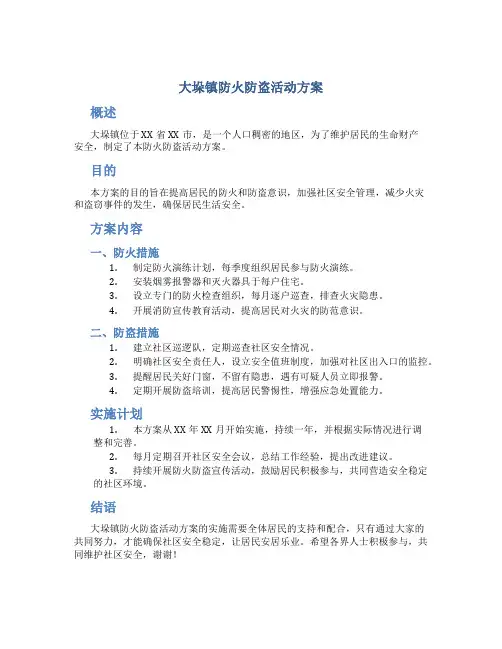 大垛镇防火防盗活动方案

概述

大垛镇位于XX省XX市，是一个人口稠密的地区，为了维护居民的生命财产安全，制定了本防火防盗活动方案。

目的

本方案的目的旨在提高居民的防火和防盗意识，加强社区安全管理，减少火灾和盗窃事件的发生，确保居民生活安全。

方案内容

一、防火措施

1. 制定防火演练计划，每季度组织居民参与防火演练。
2. 安装烟雾报警器和灭火器具于每户住宅。
3. 设立专门的防火检查组织，每月逐户巡查，排查火灾隐患。
4. 开展消防宣传教育活动，提高居民对火灾的防范意识。

二、防盗措施

1. 建立社区巡逻队，定期巡查社区安全情况。
2. 明确社区安全责任人，设立安全值班制度，加强对社区出入口的监控。
3. 提醒居民关好门窗，不留有隐患，遇有可疑人员立即报警。
4. 定期开展防盗培训，提高居民警惕性，增强应急处置能力。

实施计划

1. 本方案从XX年XX月开始实施，持续一年，并根据实际情况进行调整和完善。
2. 每月定期召开社区安全会议，总结工作经验，提出改进建议。
3. 持续开展防火防盗宣传活动，鼓励居民积极参与，共同营造安全稳定的社区环境。

结语

大垛镇防火防盗活动方案的实施需要全体居民的支持和配合，只有通过大家的共同努力，才能确保社区安全稳定，让居民安居乐业。希望各界人士积极参与，共同维护社区安全，谢谢！